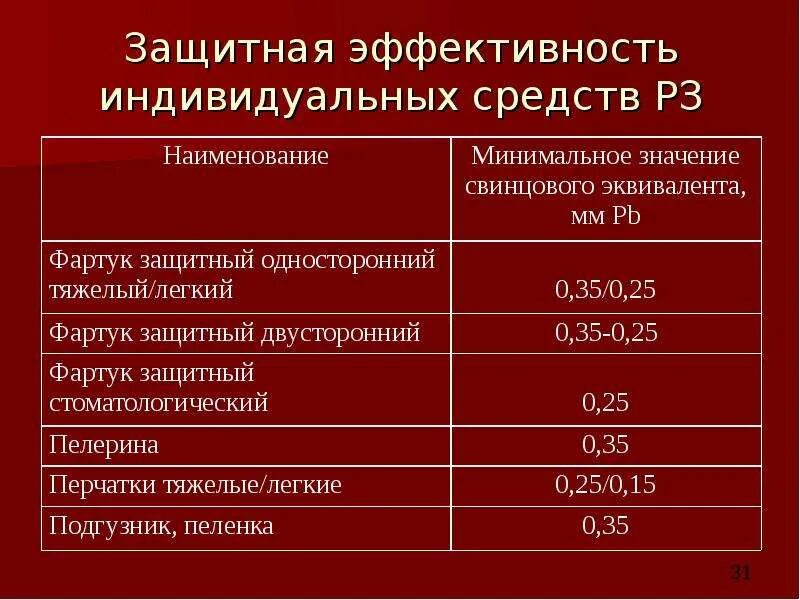 Защитная эффективность индивидуальных средств РЗ

| Наименование | Минимальное значение свинцового эквивалента, мм Pb |
|---|---|
| Фартук защитный односторонний тяжелый/легкий | 0,35/0,25 |
| Фартук защитный двусторонний | 0,35-0,25 |
| Фартук защитный стоматологический | 0,25 |
| Пелерина | 0,35 |
| Перчатки тяжелые/легкие | 0,25/0,15 |
| Подгузник, пеленка | 0,35 |

31